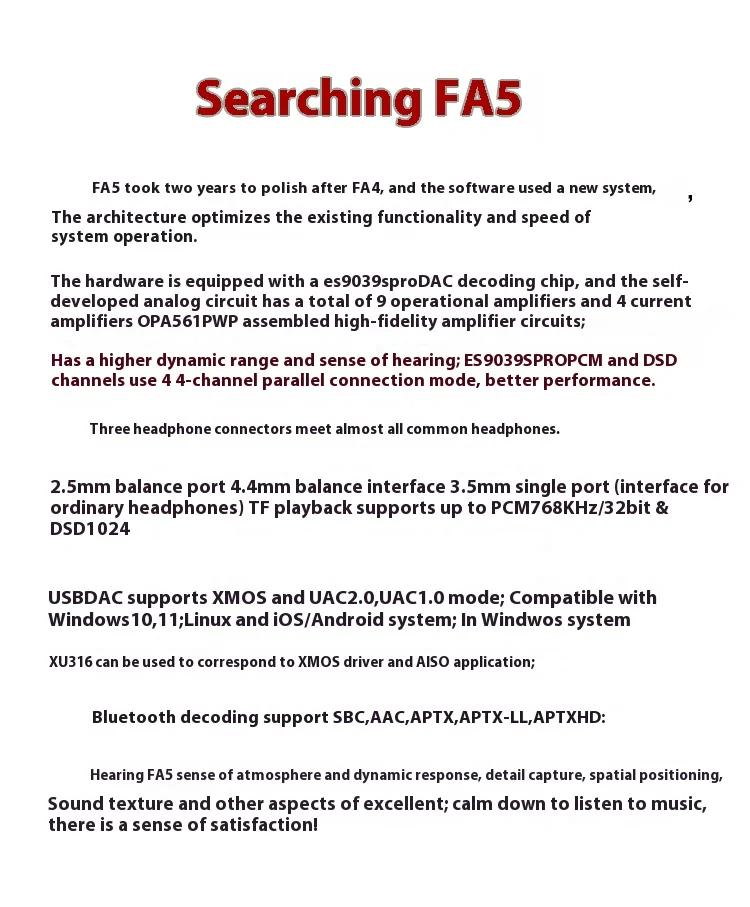 Searching FA5

FA5 took two years to polish after FA4, and the software used a new system, ,

The architecture optimizes the existing functionality and speed of system operation.

The hardware is equipped with a es9039sproDAC decoding chip, and the self-developed analog circuit has a total of 9 operational amplifiers and 4 current amplifiers OPA561PWP assembled high-fidelity amplifier circuits;

Has a higher dynamic range and sense of hearing; ES9039SPROPCM and DSD channels use 4 4-channel parallel connection mode, better performance.

Three headphone connectors meet almost all common headphones.

2.5mm balance port 4.4mm balance interface 3.5mm single port (interface for ordinary headphones) TF playback supports up to PCM768KHz/32bit & DSD1024

USBDAC supports XMOS and UAC2.0,UAC1.0 mode; Compatible with Windows10,11;Linux and iOS/Android system; In Windwos system

XU316 can be used to correspond to XMOS driver and AISO application;

Bluetooth decoding support SBC,AAC,APTX,APTX-LL,APTXHD:

Hearing FA5 sense of atmosphere and dynamic response, detail capture, spatial positioning,

Sound texture and other aspects of excellent; calm down to listen to music, there is a sense of satisfaction!